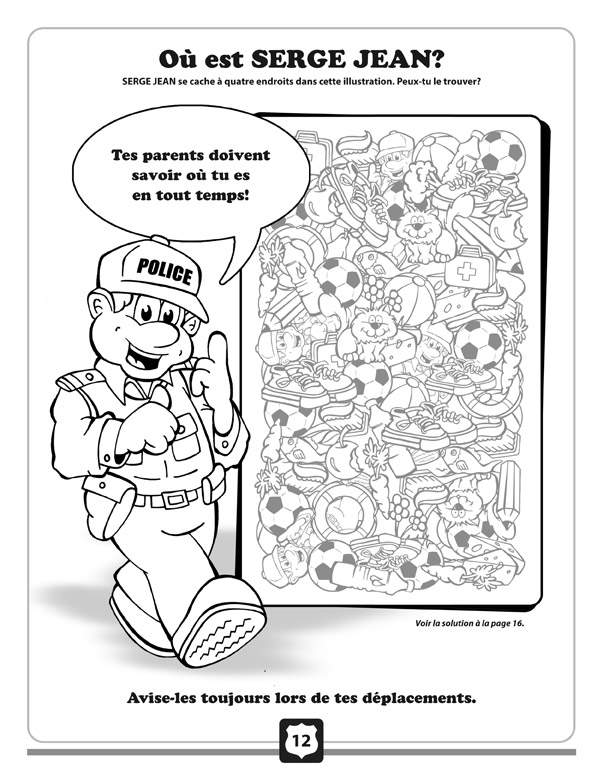 Où est SERGE JEAN?

SERGE JEAN se cache à quatre endroits dans cette illustration. Peux-tu le trouver?

Tes parents doivent savoir où tu es en tout temps!

POLICE

Voir la solution à la page 16.

Avise-les toujours lors de tes déplacements.

12